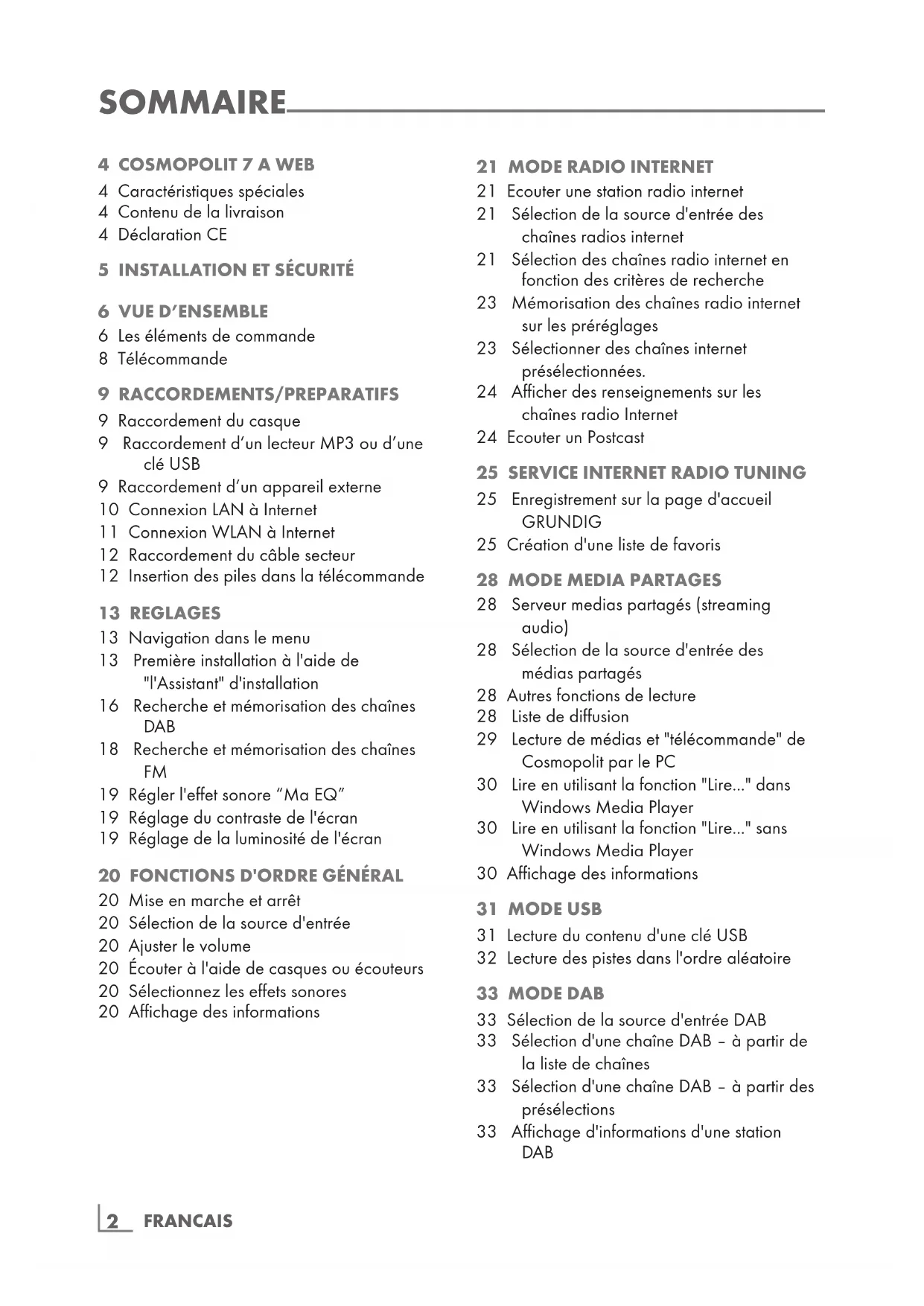 SOMMAIRE

4 COSMOPOLIT 7 A WEB
4 Caractéristiques spéciales
4 Contenu de la livraison
4 Déclaration CE

5 INSTALLATION ET SÉCURITÉ

6 VUE D'ENSEMBLE
6 Les éléments de commande
8 Télécommande

9 RACCORDEMENTS/PREPARATIFS
9 Raccordement du casque
9 Raccordement d'un lecteur MP3 ou d'une clé USB
9 Raccordement d'un appareil externe
10 Connexion LAN à Internet
11 Connexion WLAN à Internet
12 Raccordement du câble secteur
12 Insertion des piles dans la télécommande

13 REGLAGES
13 Navigation dans le menu
13 Première installation à l'aide de "l'Assistant" d'installation
16 Recherche et mémorisation des chaînes DAB
18 Recherche et mémorisation des chaînes FM
19 Régler l'effet sonore "Ma EQ"
19 Réglage du contraste de l'écran
19 Réglage de la luminosité de l'écran

20 FONCTIONS D'ORDRE GÉNÉRAL
20 Mise en marche et arrêt
20 Sélection de la source d'entrée
20 Ajuster le volume
20 Écouter à l'aide de casques ou écouteurs
20 Sélectionnez les effets sonores
20 Affichage des informations

21 MODE RADIO INTERNET
21 Ecouter une station radio internet
21 Sélection de la source d'entrée des chaînes radios internet
21 Sélection des chaînes radio internet en fonction des critères de recherche
23 Mémorisation des chaînes radio internet sur les préréglages
23 Sélectionner des chaînes internet présélectionnées.
24 Afficher des renseignements sur les chaînes radio Internet
24 Ecouter un Postcast

25 SERVICE INTERNET RADIO TUNING
25 Enregistrement sur la page d'accueil GRUNDIG
25 Création d'une liste de favoris

28 MODE MEDIA PARTAGES
28 Serveur medias partagés (streaming audio)
28 Sélection de la source d'entrée des médias partagés
28 Autres fonctions de lecture
28 Liste de diffusion
29 Lecture de médias et "télécommande" de Cosmopolit par le PC
30 Lire en utilisant la fonction "Lire..." dans Windows Media Player
30 Lire en utilisant la fonction "Lire..." sans Windows Media Player
30 Affichage des informations

31 MODE USB
31 Lecture du contenu d'une clé USB
32 Lecture des pistes dans l'ordre aléatoire

33 MODE DAB
33 Sélection de la source d'entrée DAB
33 Sélection d'une chaîne DAB – à partir de la liste de chaînes
33 Sélection d'une chaîne DAB – à partir des présélections
33 Affichage d'informations d'une station DAB

2 FRANCAIS